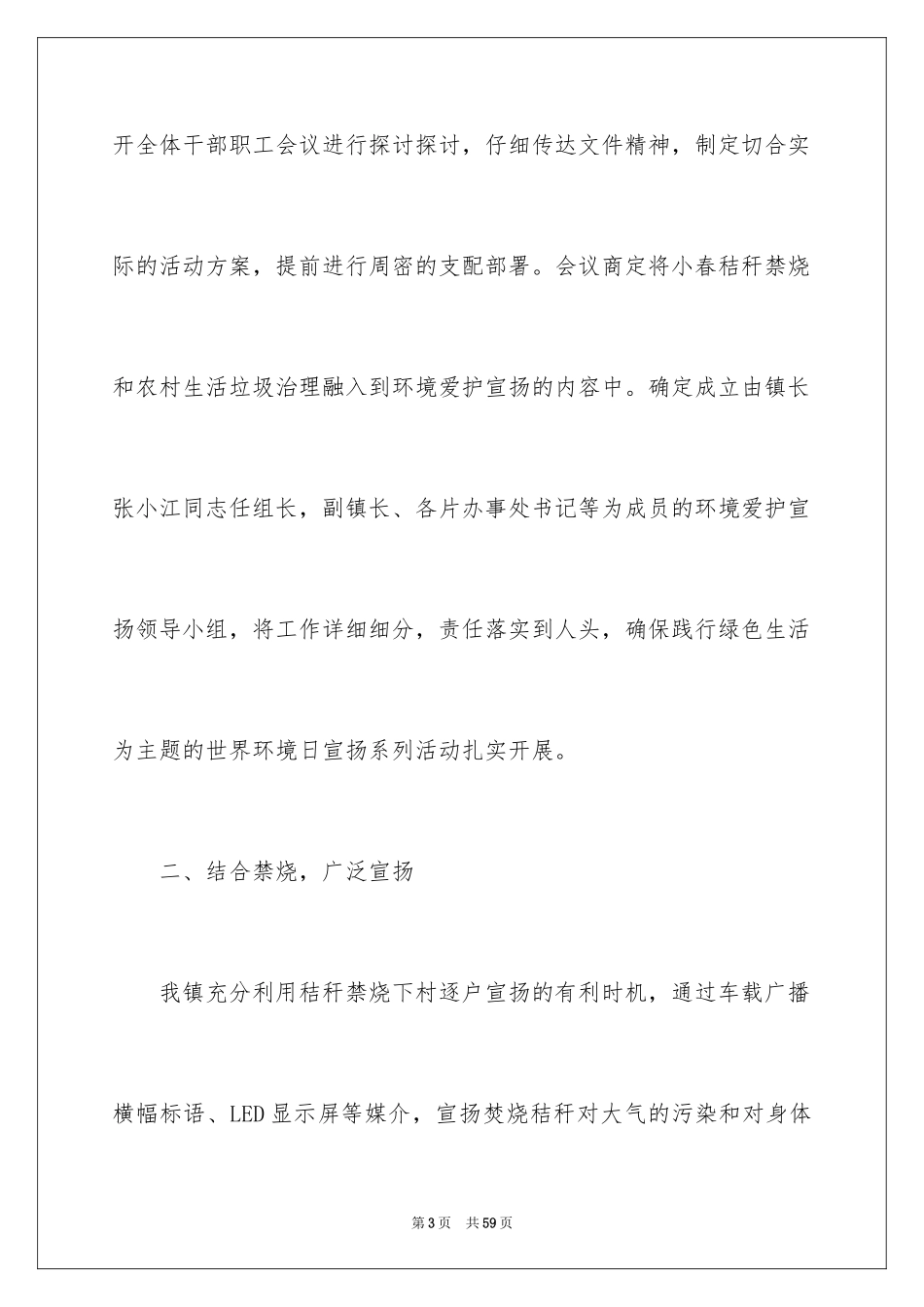 开全体干部职工会议进行探讨探讨，仔细传达文件精神，制定切合实际的活动方案，提前进行周密的支配部署。会议商定将小春秸秆禁烧和农村生活垃圾治理融入到环境爱护宣扬的内容中。确定成立由镇长张小江同志任组长，副镇长、各片办事处书记等为成员的环境爱护宣扬领导小组，将工作详细细分，责任落实到人头，确保践行绿色生活为主题的世界环境日宣扬系列活动扎实开展。

二、结合禁烧，广泛宣扬

我镇充分利用秸秆禁烧下村逐户宣扬的有利时机，通过车载广播横幅标语、LED显示屏等媒介，宣扬焚烧秸秆对大气的污染和对身体

第3页 共59页